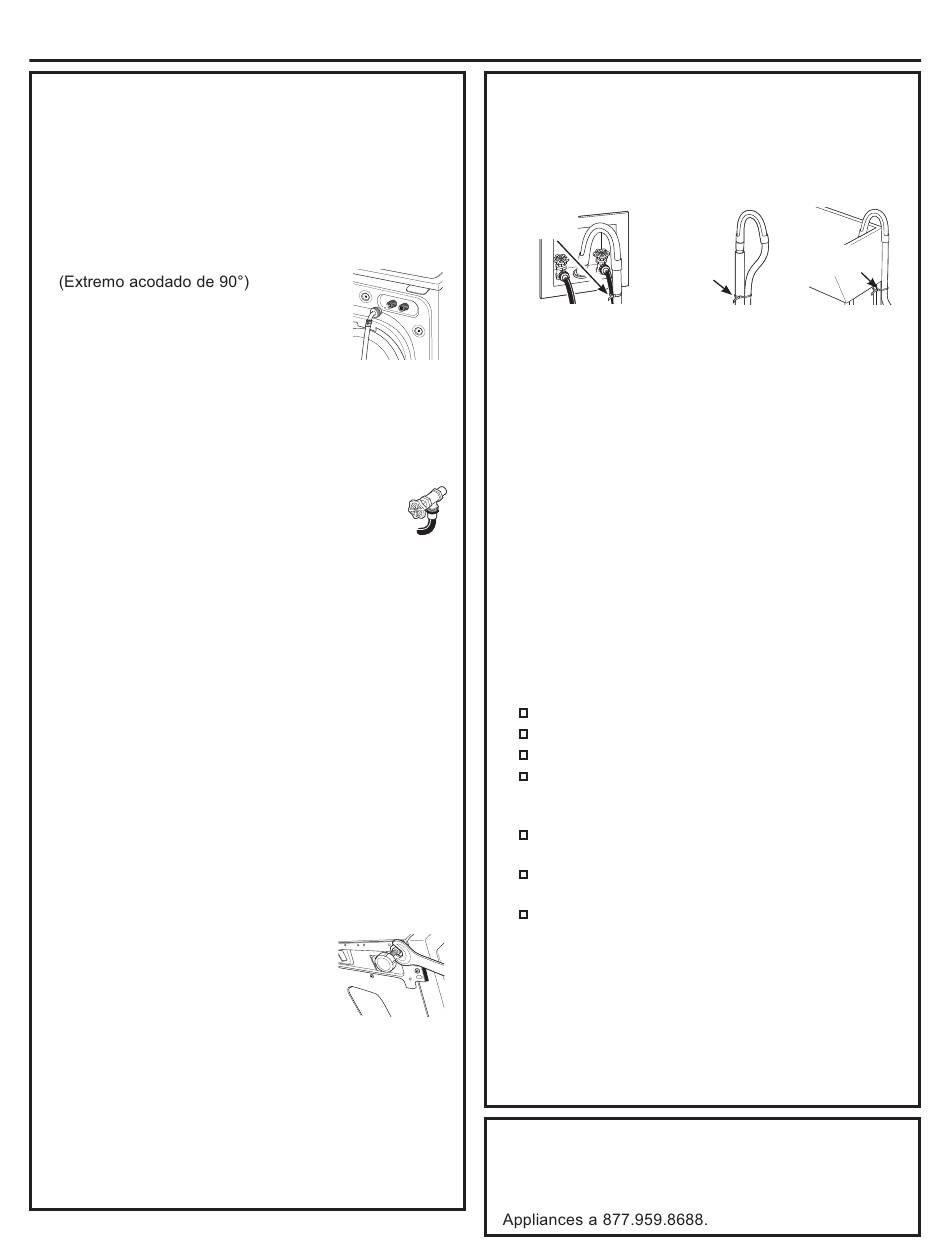 (Extremo acodado de 90°)

Appliances a 877.959.8688.